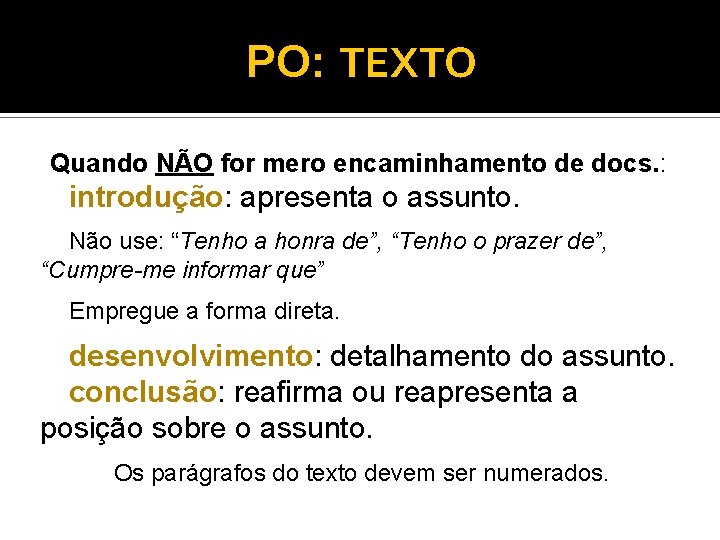 PO: TEXTO

Quando NÃO for mero encaminhamento de docs.:
introdução: apresenta o assunto.

Não use: “Tenho a honra de”, “Tenho o prazer de”, “Cumpre-me informar que”

Empregue a forma direta.

desenvolvimento: detalhamento do assunto.
conclusão: reafirma ou reapresenta a posição sobre o assunto.

Os parágrafos do texto devem ser numerados.